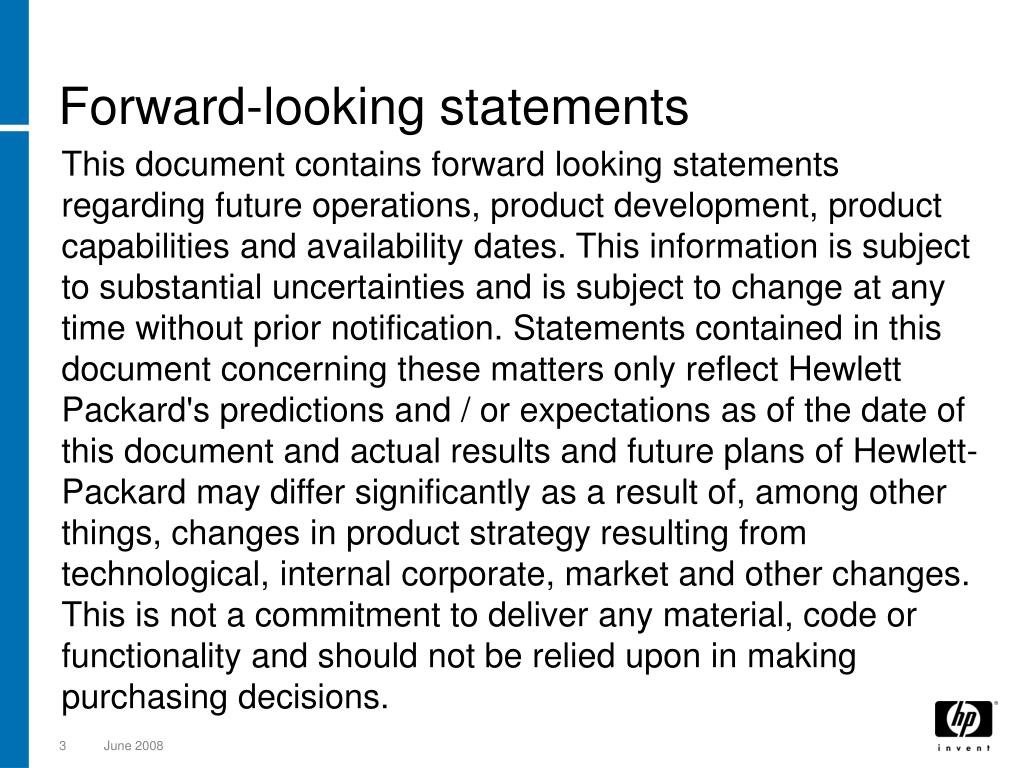 Forward-looking statements

This document contains forward looking statements regarding future operations, product development, product capabilities and availability dates. This information is subject to substantial uncertainties and is subject to change at any time without prior notification. Statements contained in this document concerning these matters only reflect Hewlett Packard's predictions and / or expectations as of the date of this document and actual results and future plans of Hewlett-Packard may differ significantly as a result of, among other things, changes in product strategy resulting from technological, internal corporate, market and other changes. This is not a commitment to deliver any material, code or functionality and should not be relied upon in making purchasing decisions.

3 June 2008

hp invent